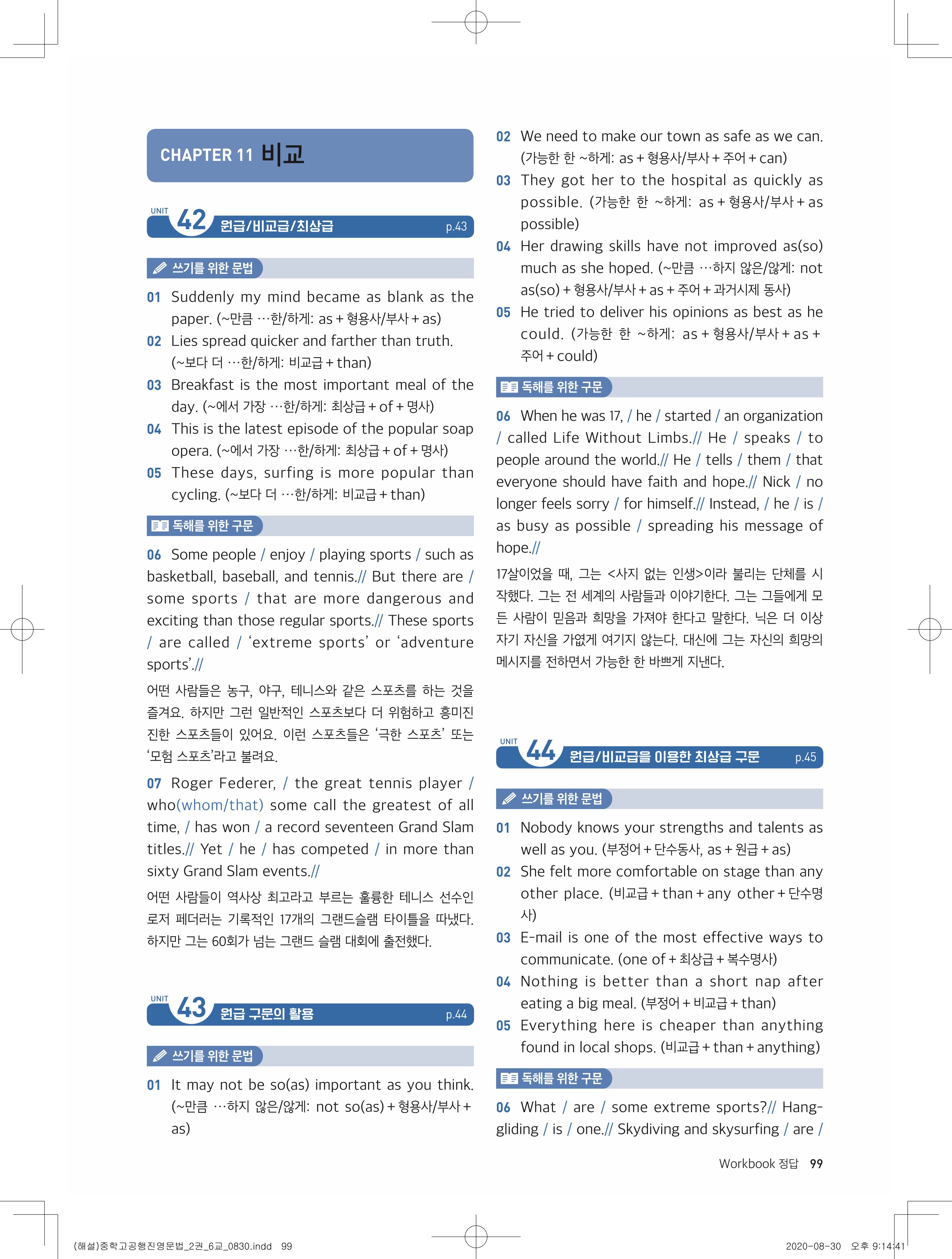 CHAPTER 11 비교

UNIT 42 원급/비교급/최상급 p.43

쓰기를 위한 문법

01 Suddenly my mind became as blank as the paper. (~만큼 …한/하게: as + 형용사/부사 + as)
02 Lies spread quicker and farther than truth. (~보다 더 …한/하게: 비교급 + than)
03 Breakfast is the most important meal of the day. (~에서 가장 …한/하게: 최상급 + of + 명사)
04 This is the latest episode of the popular soap opera. (~에서 가장 …한/하게: 최상급 + of + 명사)
05 These days, surfing is more popular than cycling. (~보다 더 …한/하게: 비교급 + than)

독해를 위한 구문

06 Some people / enjoy / playing sports / such as basketball, baseball, and tennis.// But there are / some sports / that are more dangerous and exciting than those regular sports.// These sports / are called / ‘extreme sports’ or ‘adventure sports’.//

어떤 사람들은 농구, 야구, 테니스와 같은 스포츠를 하는 것을 즐겨요. 하지만 그런 일반적인 스포츠보다 더 위험하고 흥미진진한 스포츠들이 있어요. 이런 스포츠들은 ‘극한 스포츠’ 또는 ‘모험 스포츠’라고 불려요.

07 Roger Federer, / the great tennis player / who(whom/that) some call the greatest of all time, / has won / a record seventeen Grand Slam titles.// Yet / he / has competed / in more than sixty Grand Slam events.//

어떤 사람들이 역사상 최고라고 부르는 훌륭한 테니스 선수인 로저 페더러는 기록적인 17개의 그랜드슬램 타이틀을 따냈다. 하지만 그는 60회가 넘는 그랜드 슬램 대회에 출전했다.

UNIT 43 원급 구문의 활용 p.44

쓰기를 위한 문법

01 It may not be so(as) important as you think. (~만큼 …하지 않은/않게: not so(as) + 형용사/부사 + as)
02 We need to make our town as safe as we can. (가능한 한 ~하게: as + 형용사/부사 + 주어 + can)
03 They got her to the hospital as quickly as possible. (가능한 한 ~하게: as + 형용사/부사 + as possible)
04 Her drawing skills have not improved as(so) much as she hoped. (~만큼 …하지 않은/않게: not as(so) + 형용사/부사 + as + 주어 + 과거시제 동사)
05 He tried to deliver his opinions as best as he could. (가능한 한 ~하게: as + 형용사/부사 + as + 주어 + could)

독해를 위한 구문

06 When he was 17, / he / started / an organization / called Life Without Limbs.// He / speaks / to people around the world.// He / tells / them / that everyone should have faith and hope.// Nick / no longer feels sorry / for himself.// Instead, / he / is / as busy as possible / spreading his message of hope.//

17살이었을 때, 그는 <사지 없는 인생>이라 불리는 단체를 시작했다. 그는 전 세계의 사람들과 이야기한다. 그는 그들에게 모든 사람이 믿음과 희망을 가져야 한다고 말한다. 닉은 더 이상 자기 자신을 가엾게 여기지 않는다. 대신에 그는 자신의 희망의 메시지를 전하면서 가능한 한 바쁘게 지낸다.

UNIT 44 원급/비교급을 이용한 최상급 구문 p.45

쓰기를 위한 문법

01 Nobody knows your strengths and talents as well as you. (부정어 + 단수동사, as + 원급 + as)
02 She felt more comfortable on stage than any other place. (비교급 + than + any other + 단수명사)
03 E-mail is one of the most effective ways to communicate. (one of + 최상급 + 복수명사)
04 Nothing is better than a short nap after eating a big meal. (부정어 + 비교급 + than)
05 Everything here is cheaper than anything found in local shops. (비교급 + than + anything)

독해를 위한 구문

06 What / are / some extreme sports?// Hang-gliding / is / one.// Skydiving and skysurfing / are /

Workbook 정답 99

(해설)중학고공행진영문법_2권_6교_0830.indd 99
2020-08-30 오후 9:14:41